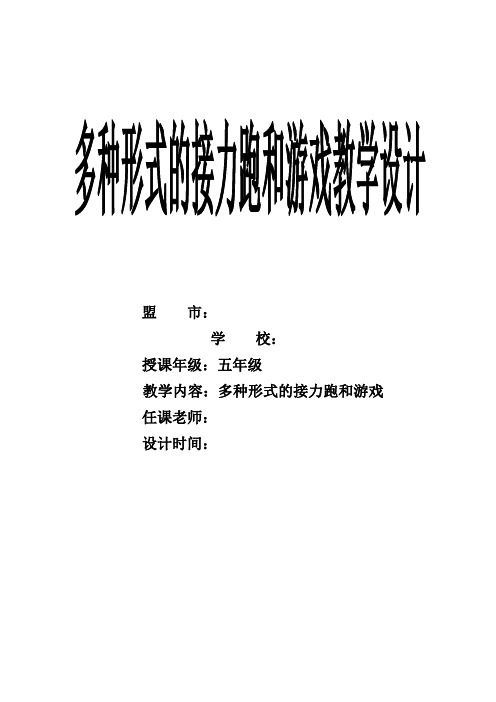 多种形式的接力跑和游戏教学设计

盟　　市：

学　　校：

授课年级：五年级

教学内容：多种形式的接力跑和游戏

任课老师：

设计时间：